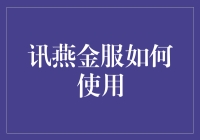 讯燕金服如何使用